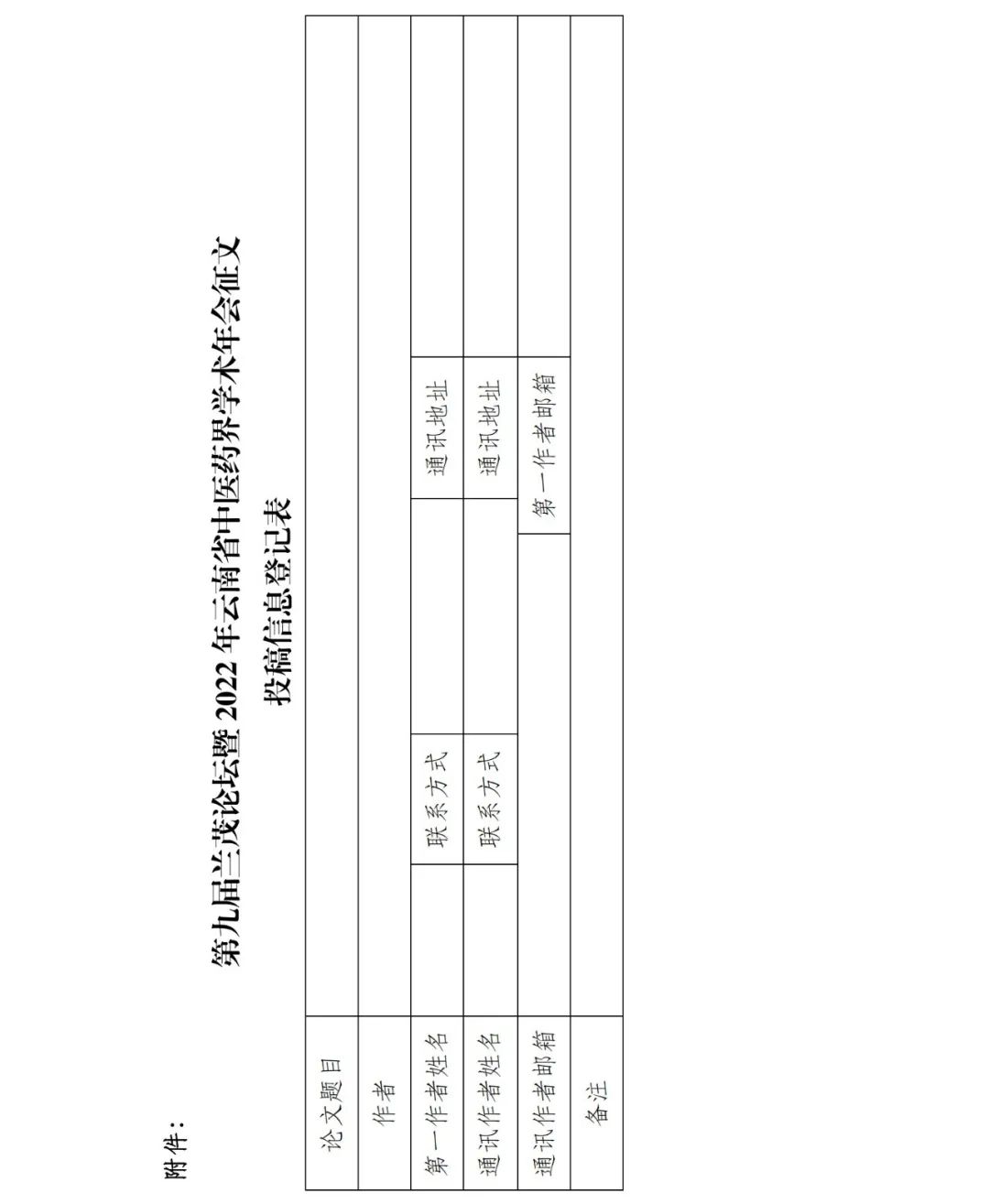 附件：

第九届兰茂论坛暨2022年云南省中医药界学术年会征文

投稿信息登记表

| 论文题目 | | | | | |
|---|---|---|---|---|---|
| 作者 | | | | | |
| 第一作者姓名 | | 联系方式 | | 通讯地址 | |
| 通讯作者姓名 | | 联系方式 | | 通讯地址 | |
| 通讯作者邮箱 | | | 第一作者邮箱 | | |
| 备注 | | | | | |